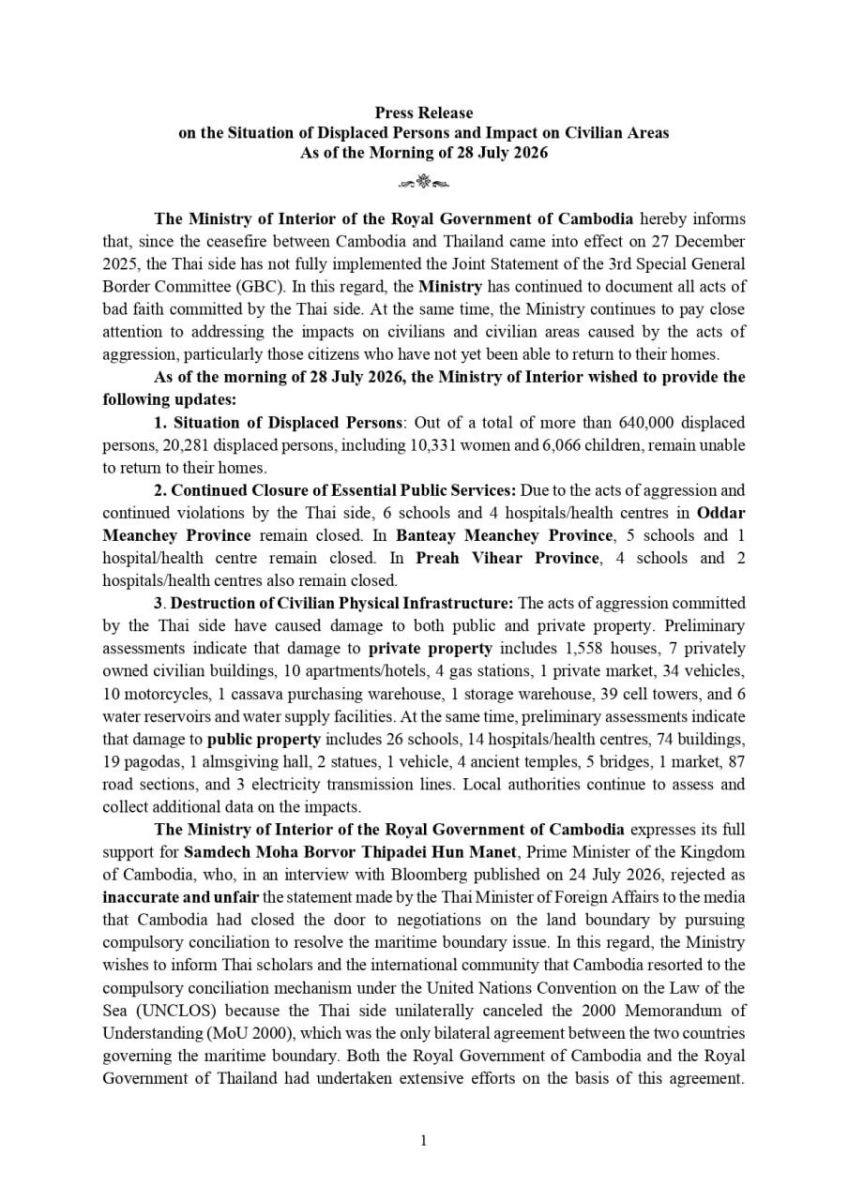 Press Release
on the Situation of Displaced Persons and Impact on Civilian Areas
As of the Morning of 28 July 2026

The Ministry of Interior of the Royal Government of Cambodia hereby informs that, since the ceasefire between Cambodia and Thailand came into effect on 27 December 2025, the Thai side has not fully implemented the Joint Statement of the 3rd Special General Border Committee (GBC). In this regard, the Ministry has continued to document all acts of bad faith committed by the Thai side. At the same time, the Ministry continues to pay close attention to addressing the impacts on civilians and civilian areas caused by the acts of aggression, particularly those citizens who have not yet been able to return to their homes.

As of the morning of 28 July 2026, the Ministry of Interior wished to provide the following updates:

1. Situation of Displaced Persons: Out of a total of more than 640,000 displaced persons, 20,281 displaced persons, including 10,331 women and 6,066 children, remain unable to return to their homes.

2. Continued Closure of Essential Public Services: Due to the acts of aggression and continued violations by the Thai side, 6 schools and 4 hospitals/health centres in Oddar Meanchey Province remain closed. In Banteay Meanchey Province, 5 schools and 1 hospital/health centre remain closed. In Preah Vihear Province, 4 schools and 2 hospitals/health centres also remain closed.

3. Destruction of Civilian Physical Infrastructure: The acts of aggression committed by the Thai side have caused damage to both public and private property. Preliminary assessments indicate that damage to private property includes 1,558 houses, 7 privately owned civilian buildings, 10 apartments/hotels, 4 gas stations, 1 private market, 34 vehicles, 10 motorcycles, 1 cassava purchasing warehouse, 1 storage warehouse, 39 cell towers, and 6 water reservoirs and water supply facilities. At the same time, preliminary assessments indicate that damage to public property includes 26 schools, 14 hospitals/health centres, 74 buildings, 19 pagodas, 1 almsgiving hall, 2 statues, 1 vehicle, 4 ancient temples, 5 bridges, 1 market, 87 road sections, and 3 electricity transmission lines. Local authorities continue to assess and collect additional data on the impacts.

The Ministry of Interior of the Royal Government of Cambodia expresses its full support for Samdech Moha Borvor Thipadei Hun Manet, Prime Minister of the Kingdom of Cambodia, who, in an interview with Bloomberg published on 24 July 2026, rejected as inaccurate and unfair the statement made by the Thai Minister of Foreign Affairs to the media that Cambodia had closed the door to negotiations on the land boundary by pursuing compulsory conciliation to resolve the maritime boundary issue. In this regard, the Ministry wishes to inform Thai scholars and the international community that Cambodia resorted to the compulsory conciliation mechanism under the United Nations Convention on the Law of the Sea (UNCLOS) because the Thai side unilaterally canceled the 2000 Memorandum of Understanding (MoU 2000), which was the only bilateral agreement between the two countries governing the maritime boundary. Both the Royal Government of Cambodia and the Royal Government of Thailand had undertaken extensive efforts on the basis of this agreement.

1